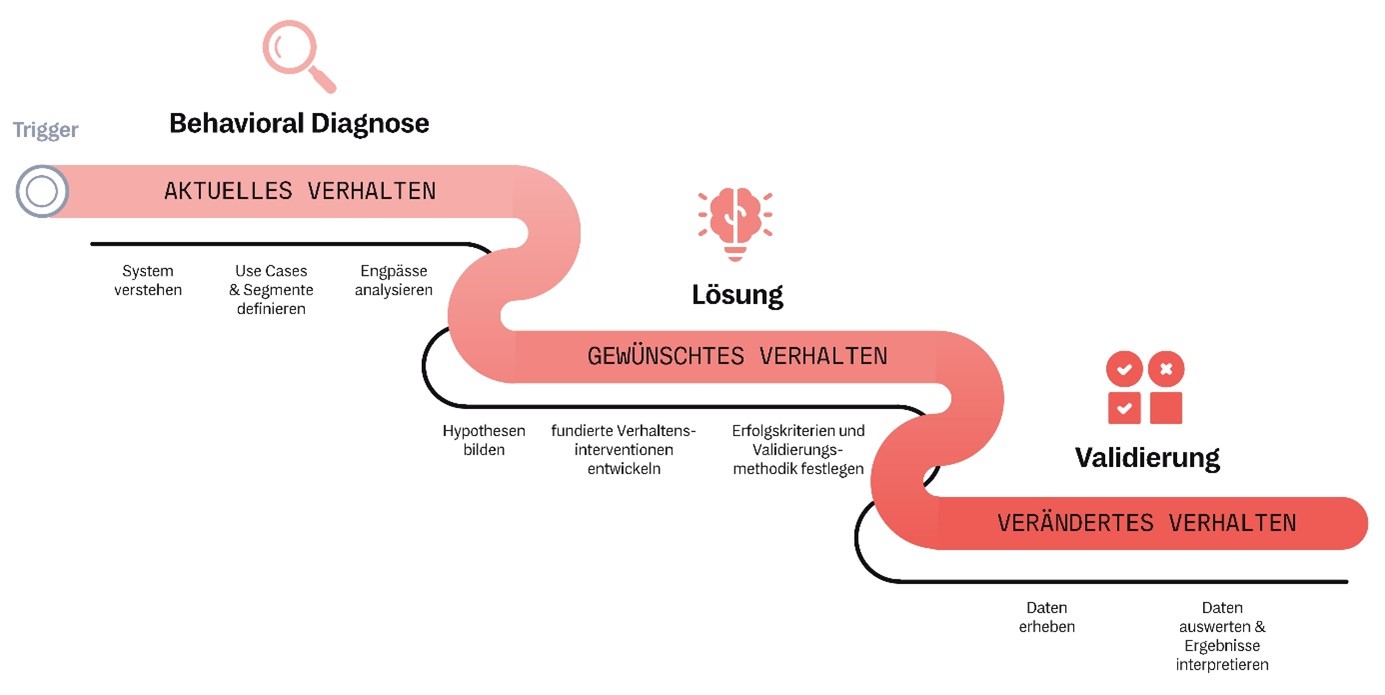 Trigger

Behavioral Diagnose

AKTUELLES VERHALTEN

System verstehen

Use Cases & Segmente definieren

Engpässe analysieren

Lösung

GEWÜNSCHTES VERHALTEN

Hypothesen bilden

fundierte Verhaltensinterventionen entwickeln

Erfolgskriterien und Validierungsmethodik festlegen

Validierung

VERÄNDERTES VERHALTEN

Daten erheben

Daten auswerten & Ergebnisse interpretieren